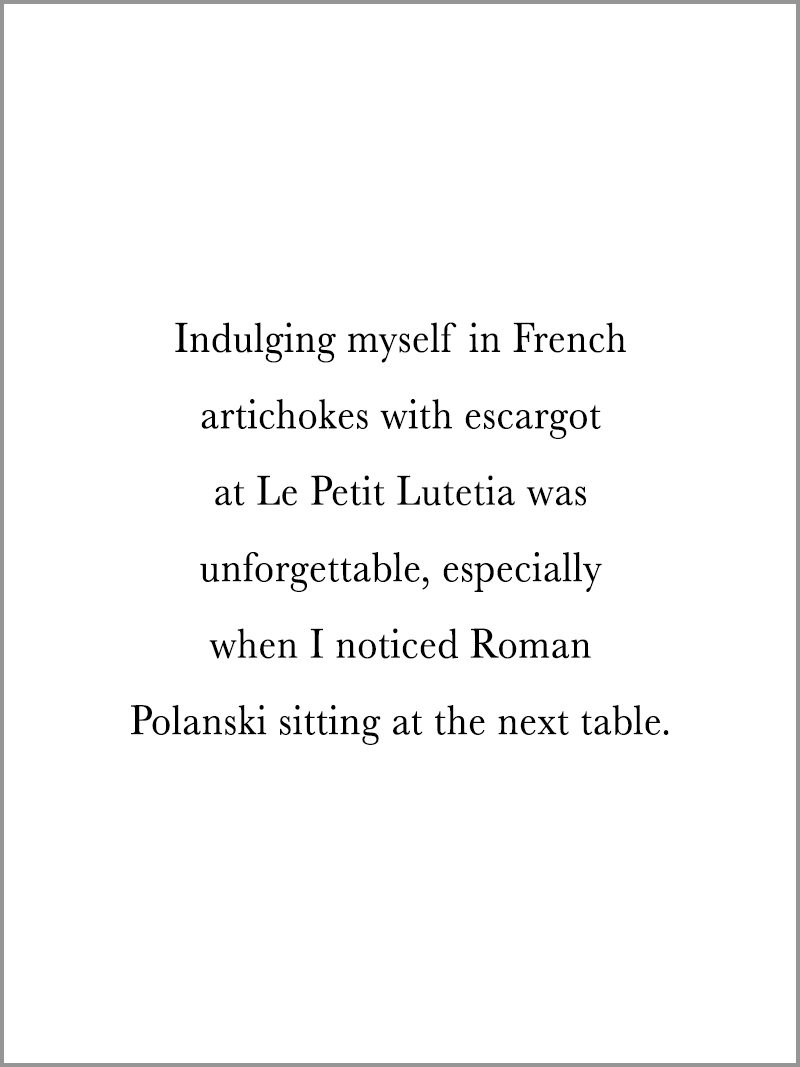 Indulging myself in French artichokes with escargot at Le Petit Lutetia was unforgettable, especially when I noticed Roman Polanski sitting at the next table.